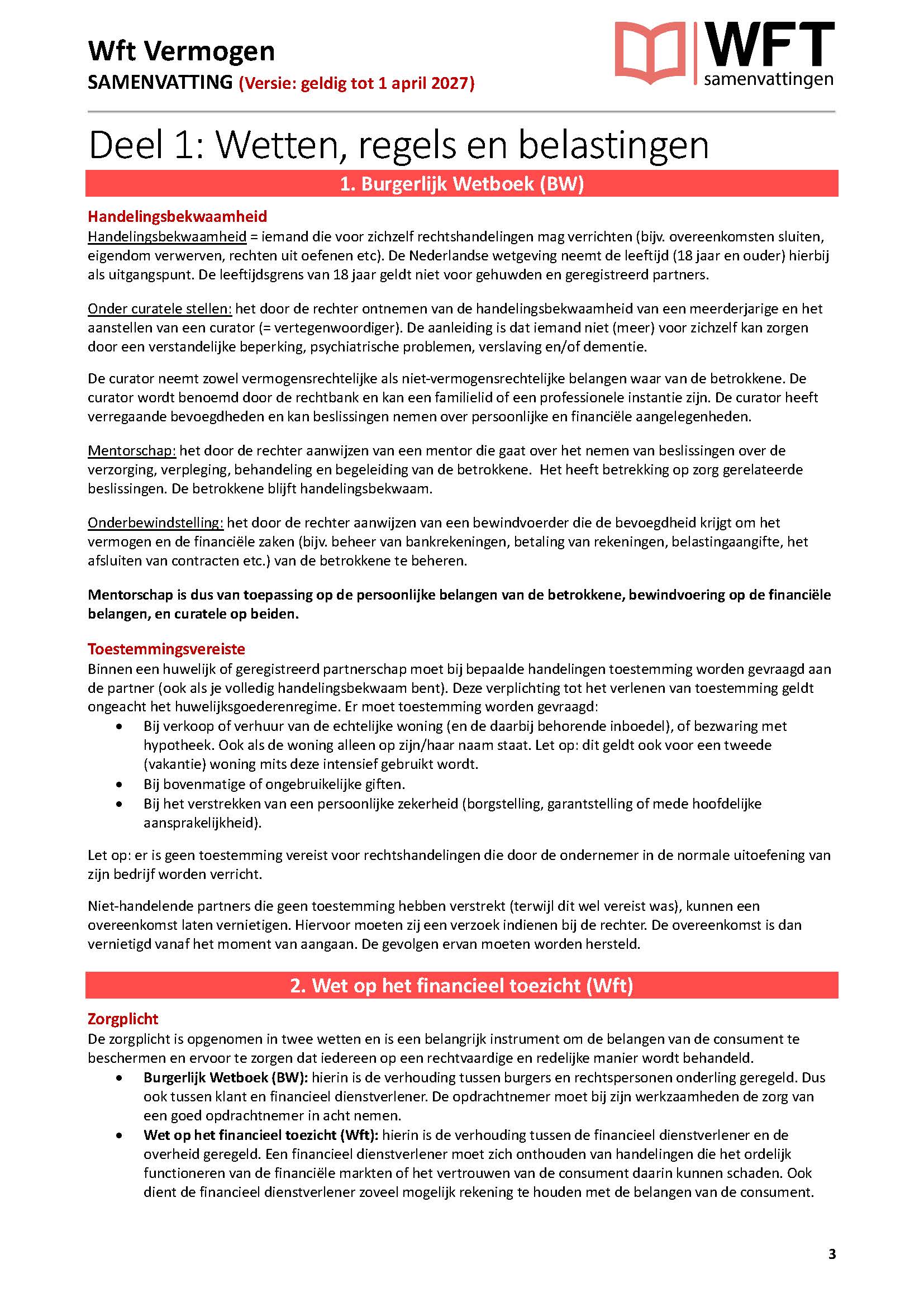 Wft Vermogen
SAMENVATTING (Versie: geldig tot 1 april 2027)

WFT
samenvattingen

Deel 1: Wetten, regels en belastingen

1. Burgerlijk Wetboek (BW)

Handelingsbekwaamheid
Handelingsbekwaamheid = iemand die voor zichzelf rechtshandelingen mag verrichten (bijv. overeenkomsten sluiten, eigendom verwerven, rechten uit oefenen etc). De Nederlandse wetgeving neemt de leeftijd (18 jaar en ouder) hierbij als uitgangspunt. De leeftijdsgrens van 18 jaar geldt niet voor gehuwden en geregistreerd partners.

Onder curatele stellen: het door de rechter ontnemen van de handelingsbekwaamheid van een meerderjarige en het aanstellen van een curator (= vertegenwoordiger). De aanleiding is dat iemand niet (meer) voor zichzelf kan zorgen door een verstandelijke beperking, psychiatrische problemen, verslaving en/of dementie.

De curator neemt zowel vermogensrechtelijke als niet-vermogensrechtelijke belangen waar van de betrokkene. De curator wordt benoemd door de rechtbank en kan een familielid of een professionele instantie zijn. De curator heeft verregaande bevoegdheden en kan beslissingen nemen over persoonlijke en financiële aangelegenheden.

Mentorschap: het door de rechter aanwijzen van een mentor die gaat over het nemen van beslissingen over de verzorging, verpleging, behandeling en begeleiding van de betrokkene. Het heeft betrekking op zorg gerelateerde beslissingen. De betrokkene blijft handelingsbekwaam.

Onderbewindstelling: het door de rechter aanwijzen van een bewindvoerder die de bevoegdheid krijgt om het vermogen en de financiële zaken (bijv. beheer van bankrekeningen, betaling van rekeningen, belastingaangifte, het afsluiten van contracten etc.) van de betrokkene te beheren.

Mentorschap is dus van toepassing op de persoonlijke belangen van de betrokkene, bewindvoering op de financiële belangen, en curatele op beiden.

Toestemmingsvereiste
Binnen een huwelijk of geregistreerd partnerschap moet bij bepaalde handelingen toestemming worden gevraagd aan de partner (ook als je volledig handelingsbekwaam bent). Deze verplichting tot het verlenen van toestemming geldt ongeacht het huwelijksgoederenregime. Er moet toestemming worden gevraagd:
• Bij verkoop of verhuur van de echtelijke woning (en de daarbij behorende inboedel), of bezwaring met hypotheek. Ook als de woning alleen op zijn/haar naam staat. Let op: dit geldt ook voor een tweede (vakantie) woning mits deze intensief gebruikt wordt.
• Bij bovenmatige of ongebruikelijke giften.
• Bij het verstrekken van een persoonlijke zekerheid (borgstelling, garantstelling of mede hoofdelijke aansprakelijkheid).

Let op: er is geen toestemming vereist voor rechtshandelingen die door de ondernemer in de normale uitoefening van zijn bedrijf worden verricht.

Niet-handelende partners die geen toestemming hebben verstrekt (terwijl dit wel vereist was), kunnen een overeenkomst laten vernietigen. Hiervoor moeten zij een verzoek indienen bij de rechter. De overeenkomst is dan vernietigd vanaf het moment van aangaan. De gevolgen ervan moeten worden hersteld.

2. Wet op het financieel toezicht (Wft)

Zorgplicht
De zorgplicht is opgenomen in twee wetten en is een belangrijk instrument om de belangen van de consument te beschermen en ervoor te zorgen dat iedereen op een rechtvaardige en redelijke manier wordt behandeld.
• Burgerlijk Wetboek (BW): hierin is de verhouding tussen burgers en rechtspersonen onderling geregeld. Dus ook tussen klant en financieel dienstverlener. De opdrachtnemer moet bij zijn werkzaamheden de zorg van een goed opdrachtnemer in acht nemen.
• Wet op het financieel toezicht (Wft): hierin is de verhouding tussen de financieel dienstverlener en de overheid geregeld. Een financieel dienstverlener moet zich onthouden van handelingen die het ordelijk functioneren van de financiële markten of het vertrouwen van de consument daarin kunnen schaden. Ook dient de financieel dienstverlener zoveel mogelijk rekening te houden met de belangen van de consument.

3